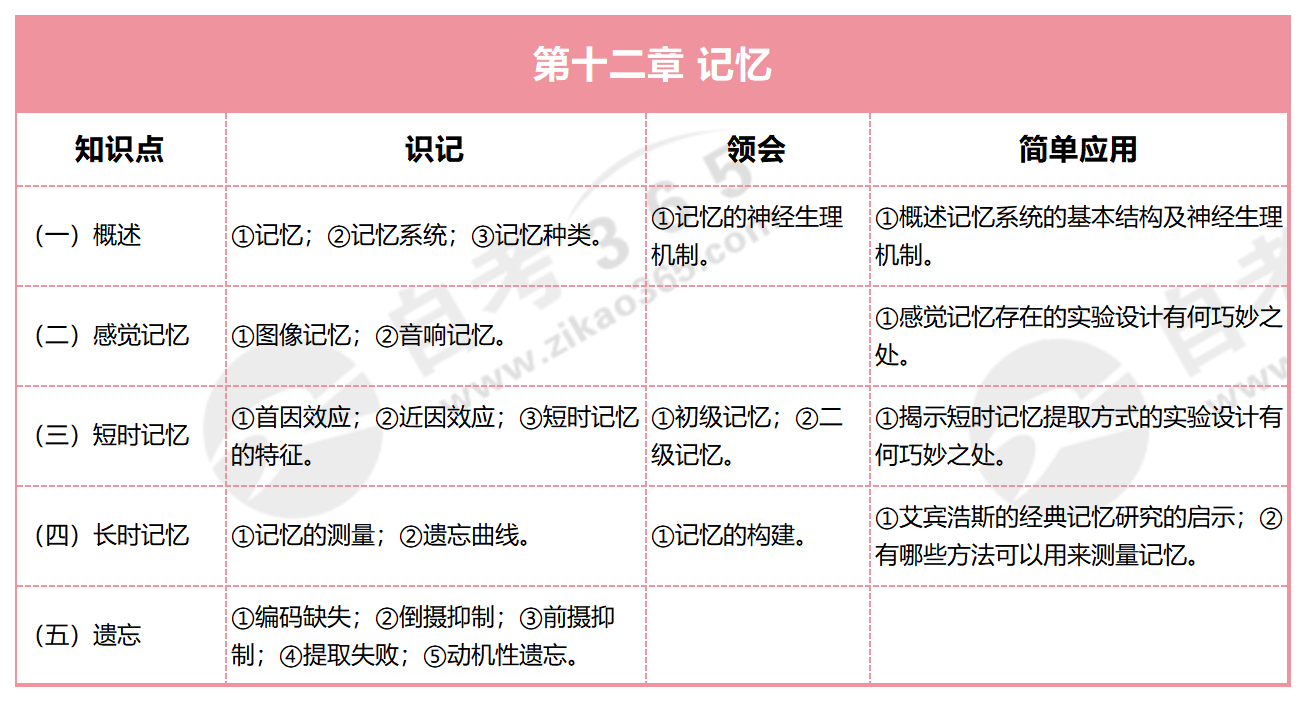 第十二章 记忆

| 知识点 | 识记 | 领会 | 简单应用 |
|---|---|---|---|
| （一）概述 | ①记忆；②记忆系统；③记忆种类。 | ①记忆的神经生理机制。 | ①概述记忆系统的基本结构及神经生理机制。 |
| （二）感觉记忆 | ①图像记忆；②音响记忆。 | | ①感觉记忆存在的实验设计有何巧妙之处。 |
| （三）短时记忆 | ①首因效应；②近因效应；③短时记忆的特征。 | ①初级记忆；②二级记忆。 | ①揭示短时记忆提取方式的实验设计有何巧妙之处。 |
| （四）长时记忆 | ①记忆的测量；②遗忘曲线。 | ①记忆的构建。 | ①艾宾浩斯的经典记忆研究的启示；②有哪些方法可以用来测量记忆。 |
| （五）遗忘 | ①编码缺失；②倒摄抑制；③前摄抑制；④提取失败；⑤动机性遗忘。 | | |

自考365 www.zikao365.com